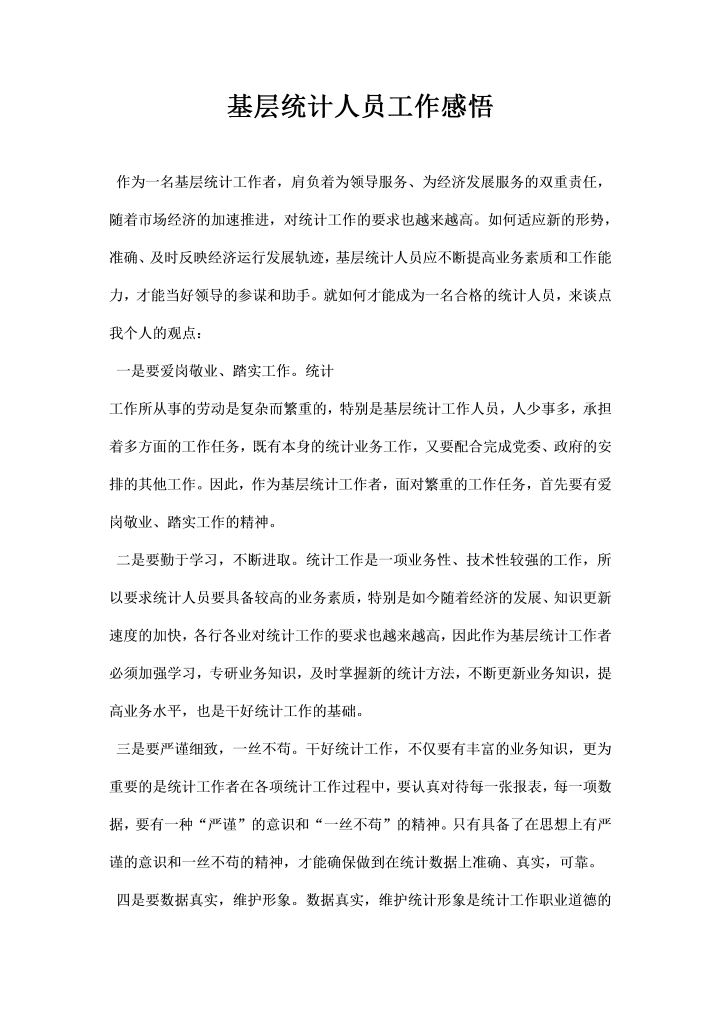 基层统计人员工作感悟

作为一名基层统计工作者，肩负着为领导服务、为经济发展服务的双重责任，随着市场经济的加速推进，对统计工作的要求也越来越高。如何适应新的形势，准确、及时反映经济运行发展轨迹，基层统计人员应不断提高业务素质和工作能力，才能当好领导的参谋和助手。就如何才能成为一名合格的统计人员，来谈点我个人的观点：

一是要爱岗敬业、踏实工作。统计

工作所从事的劳动是复杂而繁重的，特别是基层统计工作人员，人少事多，承担着多方面的工作任务，既有本身的统计业务工作，又要配合完成党委、政府的安排的其他工作。因此，作为基层统计工作者，面对繁重的工作任务，首先要有爱岗敬业、踏实工作的精神。

二是要勤于学习，不断进取。统计工作是一项业务性、技术性较强的工作，所以要求统计人员要具备较高的业务素质，特别是如今随着经济的发展、知识更新速度的加快，各行各业对统计工作的要求也越来越高，因此作为基层统计工作者必须加强学习，专研业务知识，及时掌握新的统计方法，不断更新业务知识，提高业务水平，也是干好统计工作的基础。

三是要严谨细致，一丝不苟。干好统计工作，不仅要有丰富的业务知识，更为重要的是统计工作者在各项统计工作过程中，要认真对待每一张报表，每一项数据，要有一种“严谨”的意识和“一丝不苟”的精神。只有具备了在思想上有严谨的意识和一丝不苟的精神，才能确保做到在统计数据上准确、真实，可靠。

四是要数据真实，维护形象。数据真实，维护统计形象是统计工作职业道德的